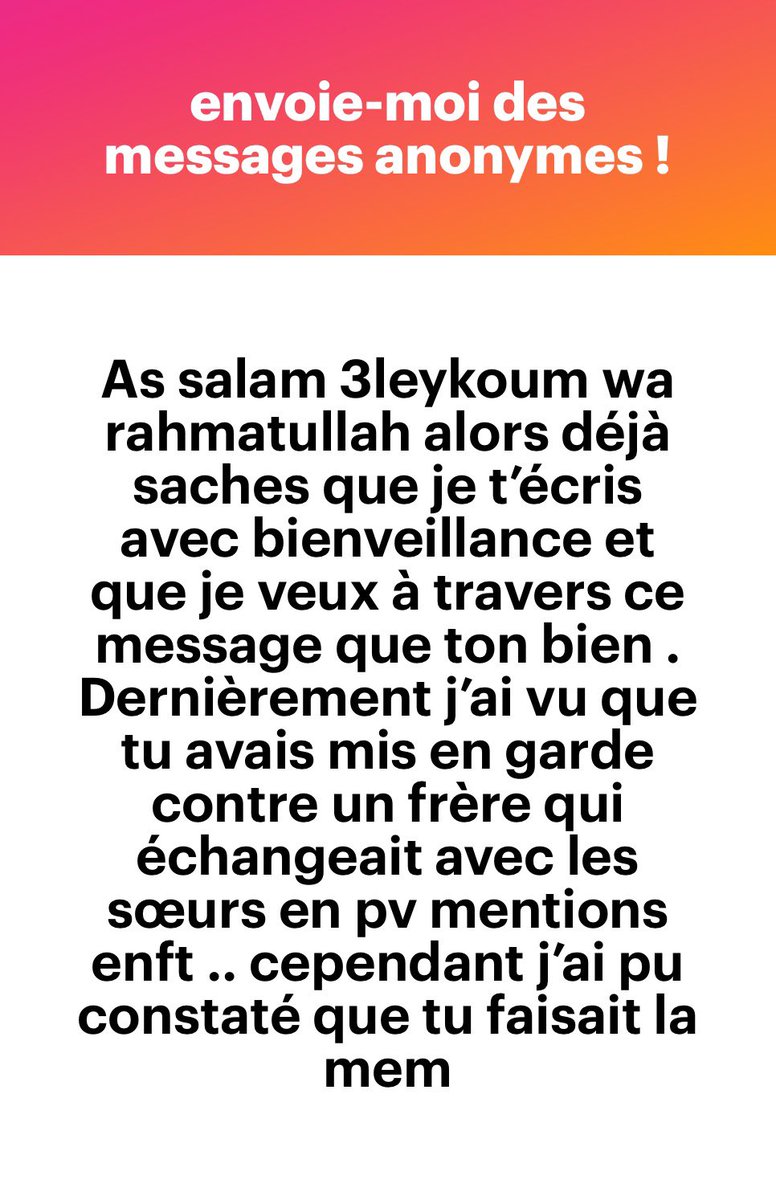 envoie-moi des messages anonymes !

As salam 3leykoum wa rahmatullah alors déjà saches que je t'écris avec bienveillance et que je veux à travers ce message que ton bien . Dernièrement j'ai vu que tu avais mis en garde contre un frère qui échangeait avec les sœurs en pv mentions enft .. cependant j'ai pu constaté que tu faisait la mem